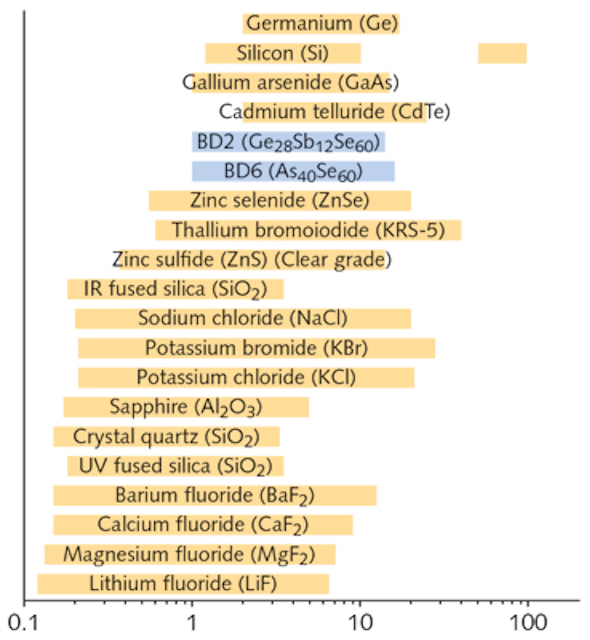 Germanium (Ge)
Silicon (Si)
Gallium arsenide (GaAs)
Cadmium telluride (CdTe)
BD2 ($Ge_{28}Sb_{12}Se_{60}$)
BD6 ($As_{40}Se_{60}$)
Zinc selenide (ZnSe)
Thallium bromoiodide (KRS-5)
Zinc sulfide (ZnS) (Clear grade)
IR fused silica ($SiO_2$)
Sodium chloride (NaCl)
Potassium bromide (KBr)
Potassium chloride (KCl)
Sapphire ($Al_2O_3$)
Crystal quartz ($SiO_2$)
UV fused silica ($SiO_2$)
Barium fluoride ($BaF_2$)
Calcium fluoride ($CaF_2$)
Magnesium fluoride ($MgF_2$)
Lithium fluoride (LiF)

0.1
1
10
100